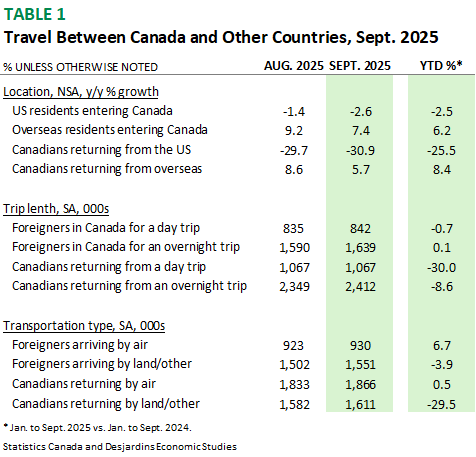 TABLE 1
Travel Between Canada and Other Countries, Sept. 2025

| % UNLESS OTHERWISE NOTED | AUG. 2025 | SEPT. 2025 | YTD %* |
|---|---|---|---|
| Location, NSA, y/y % growth | | | |
| US residents entering Canada | -1.4 | -2.6 | -2.5 |
| Overseas residents entering Canada | 9.2 | 7.4 | 6.2 |
| Canadians returning from the US | -29.7 | -30.9 | -25.5 |
| Canadians returning from overseas | 8.6 | 5.7 | 8.4 |
| Trip lenth, SA, 000s | | | |
| Foreigners in Canada for a day trip | 835 | 842 | -0.7 |
| Foreigners in Canada for an overnight trip | 1,590 | 1,639 | 0.1 |
| Canadians returning from a day trip | 1,067 | 1,067 | -30.0 |
| Canadians returning from an overnight trip | 2,349 | 2,412 | -8.6 |
| Transportation type, SA, 000s | | | |
| Foreigners arriving by air | 923 | 930 | 6.7 |
| Foreigners arriving by land/other | 1,502 | 1,551 | -3.9 |
| Canadians returning by air | 1,833 | 1,866 | 0.5 |
| Canadians returning by land/other | 1,582 | 1,611 | -29.5 |

* Jan. to Sept. 2025 vs. Jan. to Sept. 2024.
Statistics Canada and Desjardins Economic Studies